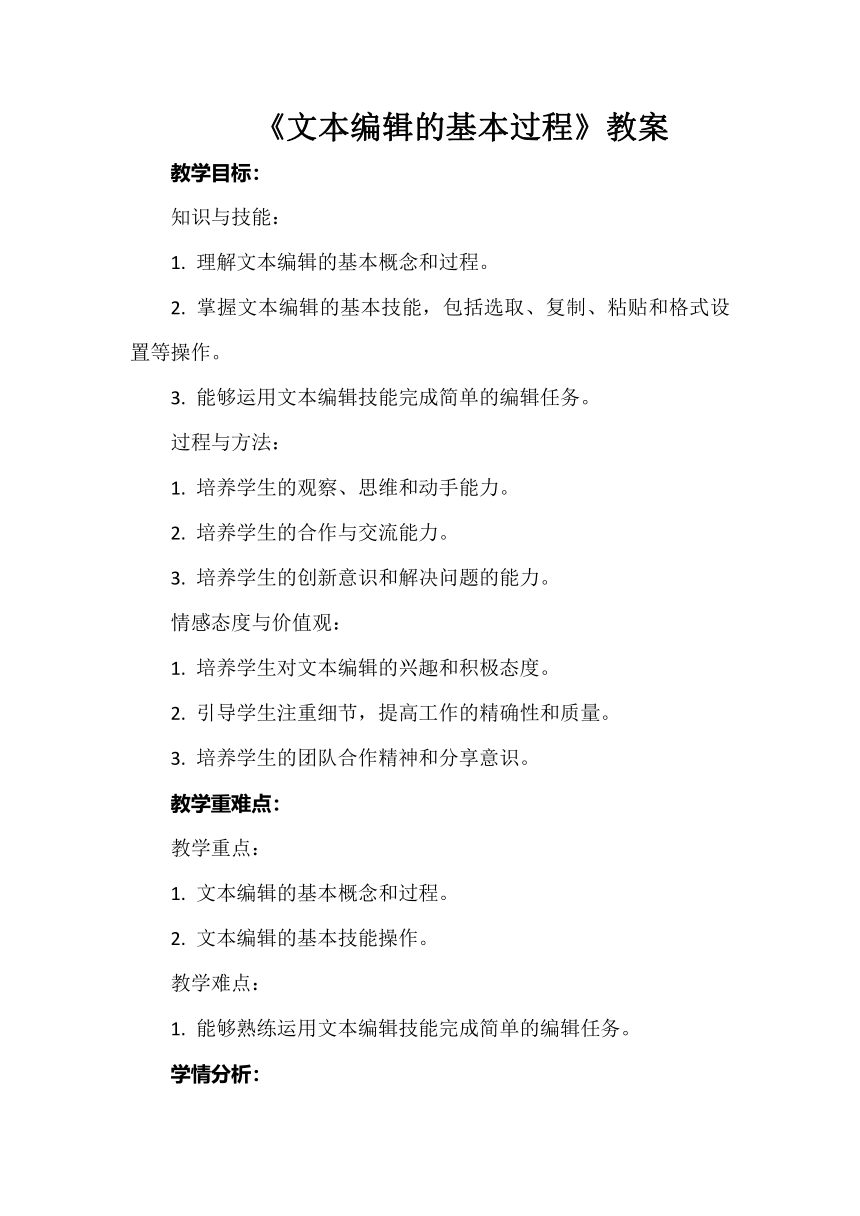 《文本编辑的基本过程》教案

教学目标:

知识与技能:

1. 理解文本编辑的基本概念和过程。

2. 掌握文本编辑的基本技能，包括选取、复制、粘贴和格式设置等操作。

3. 能够运用文本编辑技能完成简单的编辑任务。

过程与方法:

1. 培养学生的观察、思维和动手能力。

2. 培养学生的合作与交流能力。

3. 培养学生的创新意识和解决问题的能力。

情感态度与价值观:

1. 培养学生对文本编辑的兴趣和积极态度。

2. 引导学生注重细节，提高工作的精确性和质量。

3. 培养学生的团队合作精神和分享意识。

教学重难点:

教学重点:

1. 文本编辑的基本概念和过程。

2. 文本编辑的基本技能操作。

教学难点:

1. 能够熟练运用文本编辑技能完成简单的编辑任务。

学情分析: